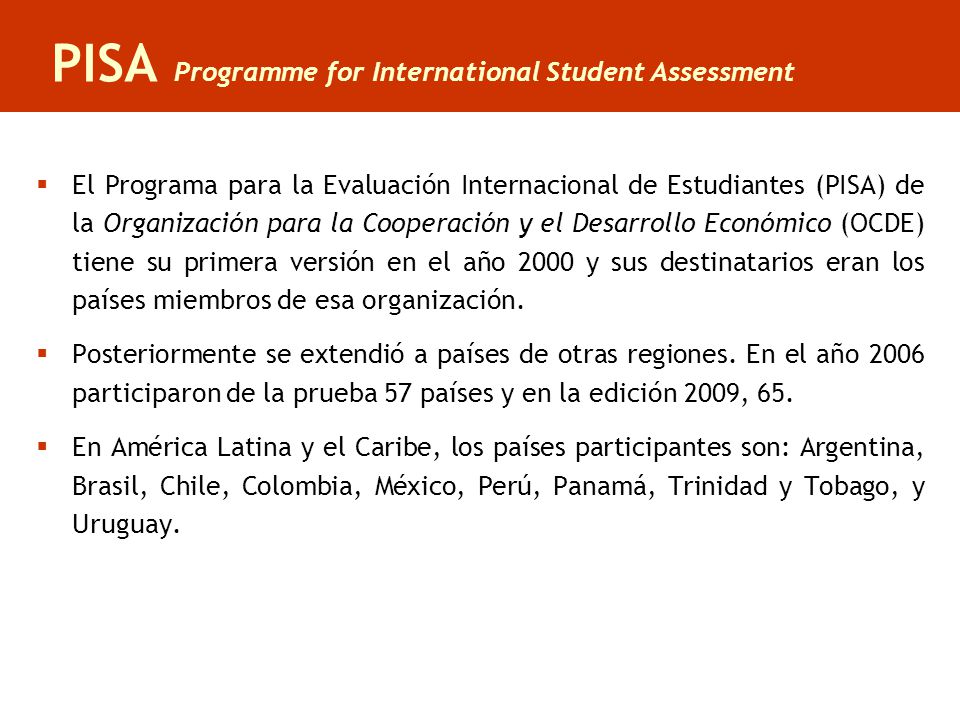 PISA Programme for International Student Assessment

▪ El Programa para la Evaluación Internacional de Estudiantes (PISA) de la Organización para la Cooperación y el Desarrollo Económico (OCDE) tiene su primera versión en el año 2000 y sus destinatarios eran los países miembros de esa organización.

▪ Posteriormente se extendió a países de otras regiones. En el año 2006 participaron de la prueba 57 países y en la edición 2009, 65.

▪ En América Latina y el Caribe, los países participantes son: Argentina, Brasil, Chile, Colombia, México, Perú, Panamá, Trinidad y Tobago, y Uruguay.